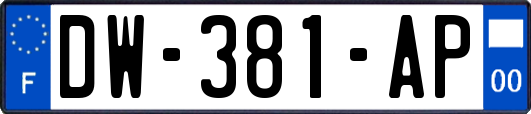 F
DW-381-AP
00